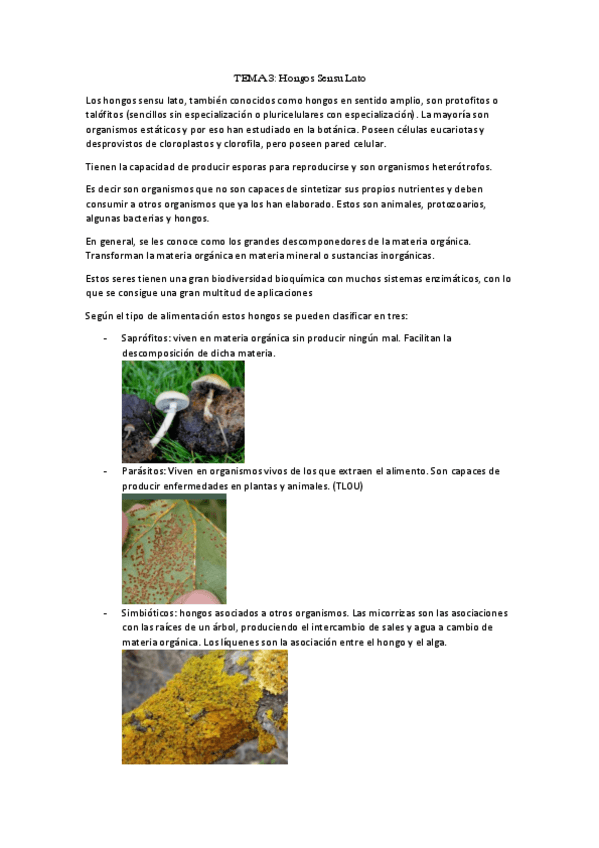 TEMA 3: Hongos Sensu Lato

Los hongos sensu lato, también conocidos como hongos en sentido amplio, son protofitos o talófitos (sencillos sin especialización o pluricelulares con especialización). La mayoría son organismos estáticos y por eso han estudiado en la botánica. Poseen células eucariotas y desprovistos de cloroplastos y clorofila, pero poseen pared celular.

Tienen la capacidad de producir esporas para reproducirse y son organismos heterótrofos.

Es decir son organismos que no son capaces de sintetizar sus propios nutrientes y deben consumir a otros organismos que ya los han elaborado. Estos son animales, protozoarios, algunas bacterias y hongos.

En general, se les conoce como los grandes descomponedores de la materia orgánica. Transforman la materia orgánica en materia mineral o sustancias inorgánicas.

Estos seres tienen una gran biodiversidad bioquímica con muchos sistemas enzimáticos, con lo que se consigue una gran multitud de aplicaciones

Según el tipo de alimentación estos hongos se pueden clasificar en tres:

- Saprófitos: viven en materia orgánica sin producir ningún mal. Facilitan la descomposición de dicha materia.

- Parásitos: Viven en organismos vivos de los que extraen el alimento. Son capaces de producir enfermedades en plantas y animales. (TLOU)

- Simbióticos: hongos asociados a otros organismos. Las micorrizas son las asociaciones con las raíces de un árbol, produciendo el intercambio de sales y agua a cambio de materia orgánica. Los líquenes son la asociación entre el hongo y el alga.